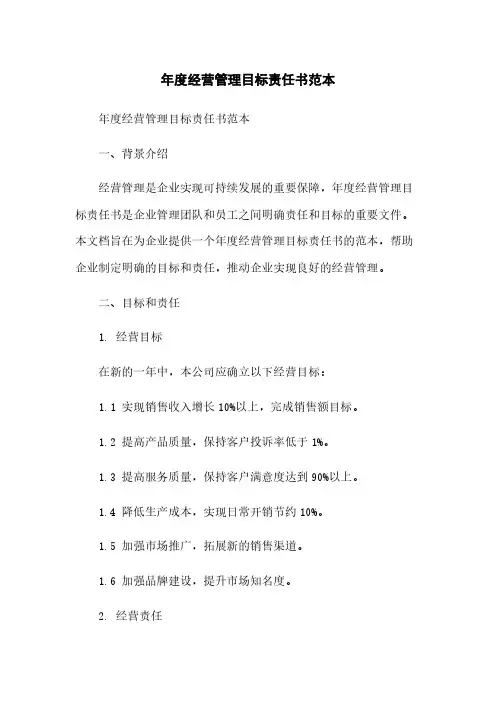 年度经营管理目标责任书范本

年度经营管理目标责任书范本

一、背景介绍

经营管理是企业实现可持续发展的重要保障，年度经营管理目标责任书是企业管理团队和员工之间明确责任和目标的重要文件。本文档旨在为企业提供一个年度经营管理目标责任书的范本，帮助企业制定明确的目标和责任，推动企业实现良好的经营管理。

二、目标和责任

1. 经营目标

在新的一年中，本公司应确立以下经营目标：

1.1 实现销售收入增长 10%以上，完成销售额目标。

1.2 提高产品质量，保持客户投诉率低于 1%。

1.3 提高服务质量，保持客户满意度达到 90%以上。

1.4 降低生产成本，实现日常开销节约 10%。

1.5 加强市场推广，拓展新的销售渠道。

1.6 加强品牌建设，提升市场知名度。

2. 经营责任